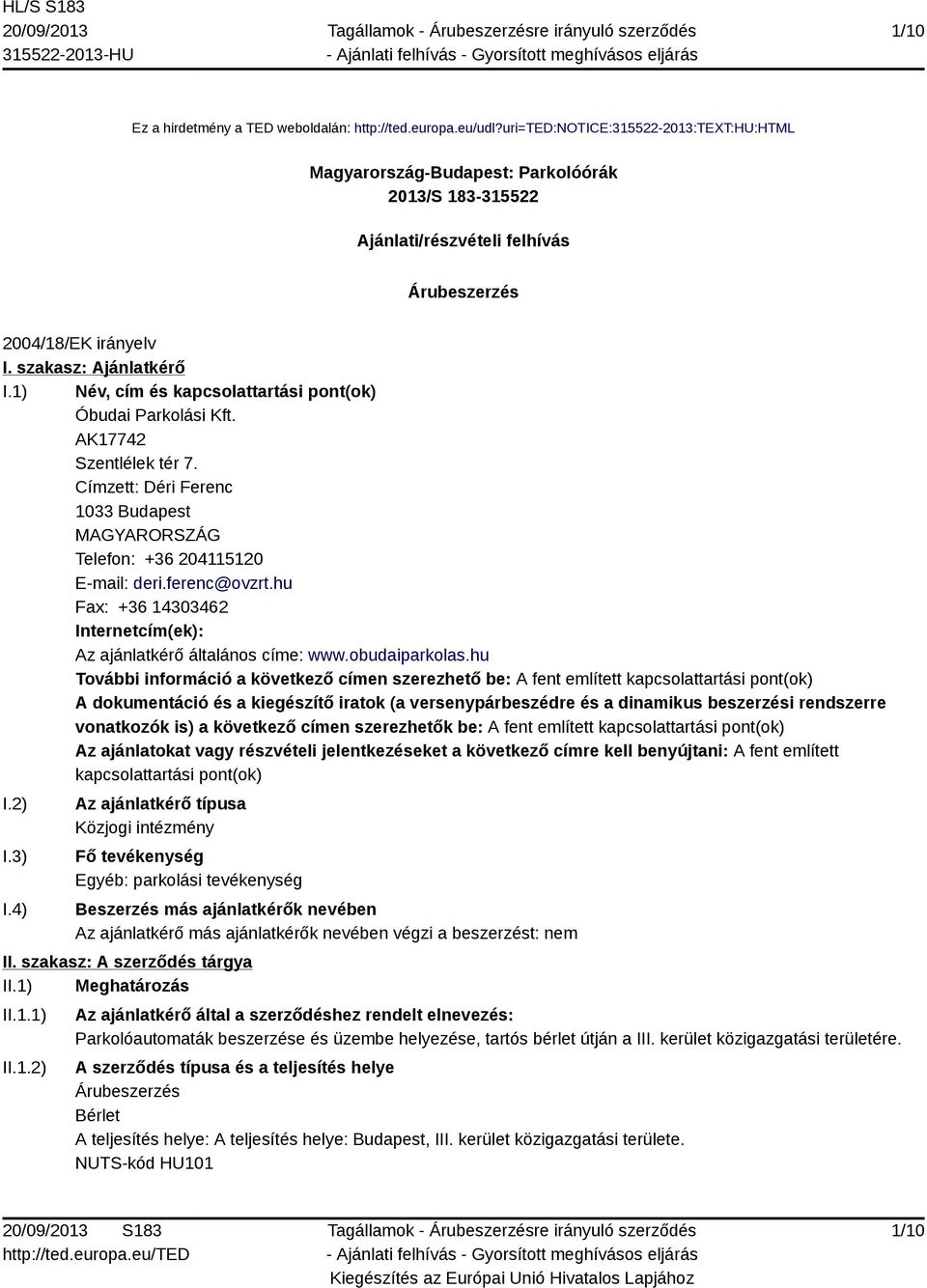 HL/S S183
20/09/2013
315522-2013-HU

Tagállamok - Árubeszerzésre irányuló szerződés
- Ajánlati felhívás - Gyorsított meghívásos eljárás

1/10

Ez a hirdetmény a TED weboldalán: http://ted.europa.eu/udl?uri=TED:NOTICE:315522-2013:TEXT:HU:HTML

Magyarország-Budapest: Parkolóórák
2013/S 183-315522

Ajánlati/részvételi felhívás

Árubeszerzés

2004/18/EK irányelv

I. szakasz: Ajánlatkérő

I.1) Név, cím és kapcsolattartási pont(ok)
Óbudai Parkolási Kft.
AK17742
Szentlélek tér 7.
Címzett: Déri Ferenc
1033 Budapest
MAGYARORSZÁG
Telefon: +36 204115120
E-mail: deri.ferenc@ovzrt.hu
Fax: +36 14303462
Internetcím(ek):
Az ajánlatkérő általános címe: www.obudaiparkolas.hu
További információ a következő címen szerezhető be: A fent említett kapcsolattartási pont(ok)
A dokumentáció és a kiegészítő iratok (a versenypárbeszédre és a dinamikus beszerzési rendszerre vonatkozók is) a következő címen szerezhetők be: A fent említett kapcsolattartási pont(ok)
Az ajánlatokat vagy részvételi jelentkezéseket a következő címre kell benyújtani: A fent említett kapcsolattartási pont(ok)

I.2) Az ajánlatkérő típusa
Közjogi intézmény

I.3) Fő tevékenység
Egyéb: parkolási tevékenység

I.4) Beszerzés más ajánlatkérők nevében
Az ajánlatkérő más ajánlatkérők nevében végzi a beszerzést: nem

II. szakasz: A szerződés tárgya

II.1) Meghatározás

II.1.1) Az ajánlatkérő által a szerződéshez rendelt elnevezés:
Parkolóautomaták beszerzése és üzembe helyezése, tartós bérlet útján a III. kerület közigazgatási területére.

II.1.2) A szerződés típusa és a teljesítés helye
Árubeszerzés
Bérlet
A teljesítés helye: A teljesítés helye: Budapest, III. kerület közigazgatási területe.
NUTS-kód HU101

20/09/2013 S183
http://ted.europa.eu/TED

Tagállamok - Árubeszerzésre irányuló szerződés
- Ajánlati felhívás - Gyorsított meghívásos eljárás
Kiegészítés az Európai Unió Hivatalos Lapjához

1/10